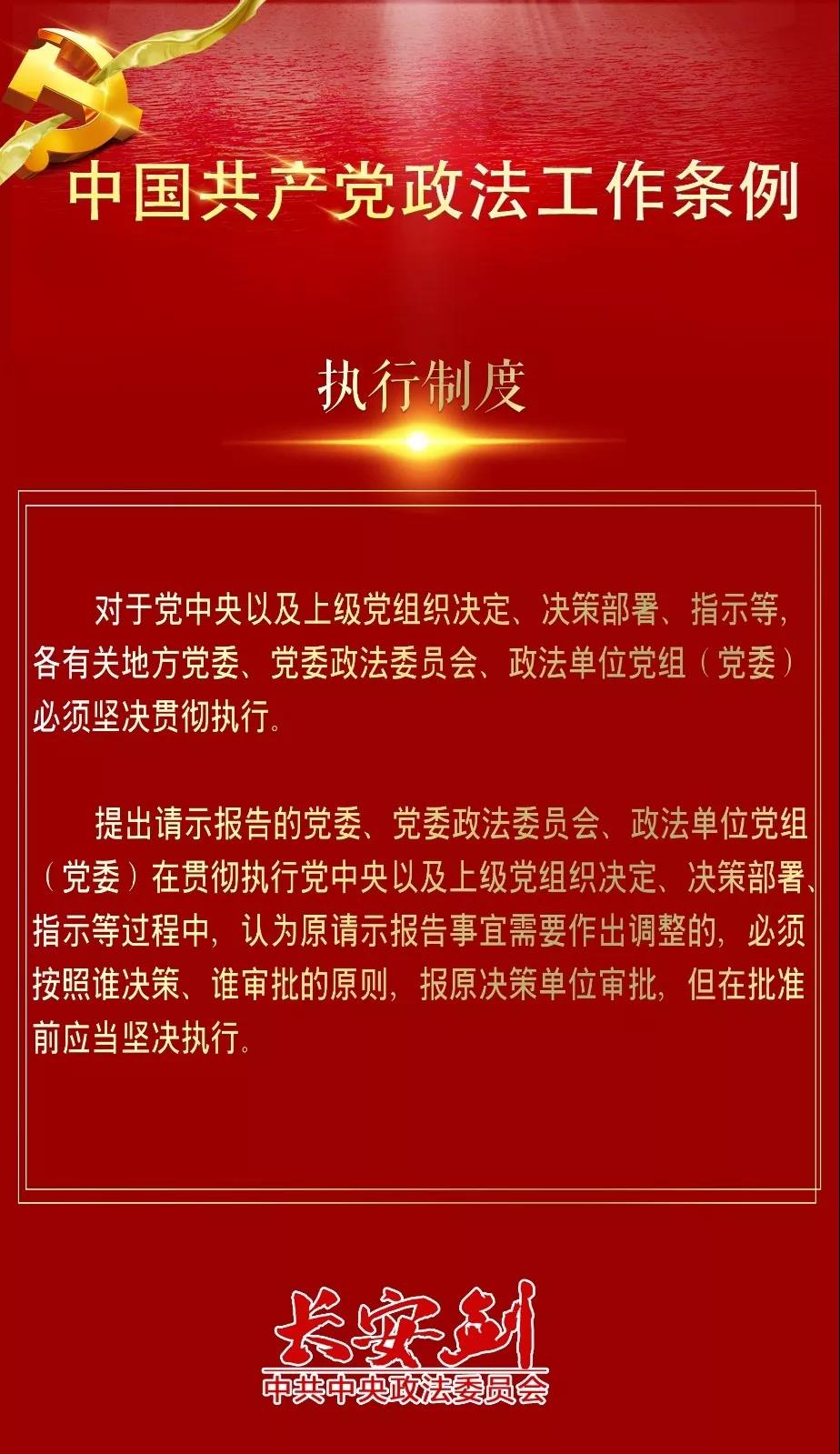 中国共产党政法工作条例

执行制度

对于党中央以及上级党组织决定、决策部署、指示等，各有关地方党委、党委政法委员会、政法单位党组（党委）必须坚决贯彻执行。

提出请示报告的党委、党委政法委员会、政法单位党组（党委）在贯彻执行党中央以及上级党组织决定、决策部署、指示等过程中，认为原请示报告事宜需要作出调整的，必须按照谁决策、谁审批的原则，报原决策单位审批，但在批准前应当坚决执行。

长安剑
中共中央政法委员会